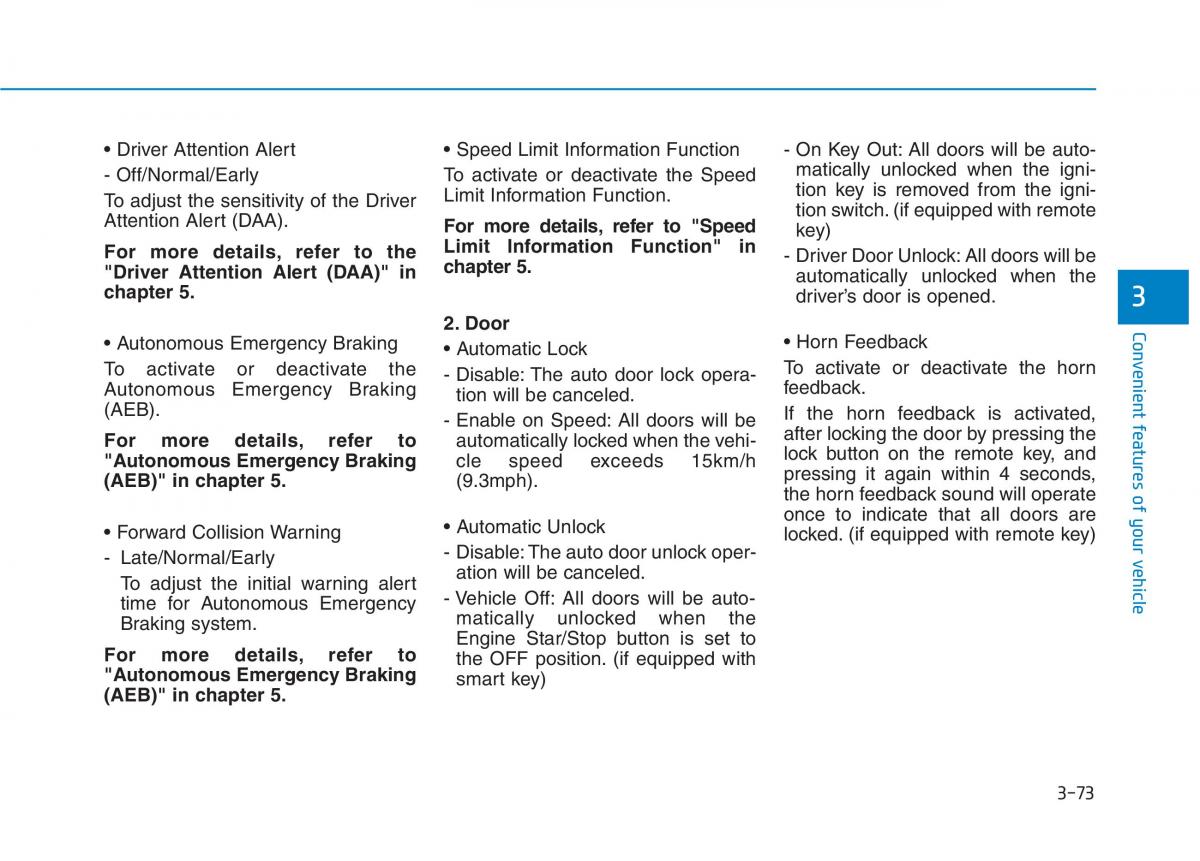 • Driver Attention Alert
- Off/Normal/Early
To adjust the sensitivity of the Driver Attention Alert (DAA).

For more details, refer to the "Driver Attention Alert (DAA)" in chapter 5.

• Autonomous Emergency Braking
To activate or deactivate the Autonomous Emergency Braking (AEB).

For more details, refer to "Autonomous Emergency Braking (AEB)" in chapter 5.

• Forward Collision Warning
- Late/Normal/Early
To adjust the initial warning alert time for Autonomous Emergency Braking system.

For more details, refer to "Autonomous Emergency Braking (AEB)" in chapter 5.

• Speed Limit Information Function
To activate or deactivate the Speed Limit Information Function.

For more details, refer to "Speed Limit Information Function" in chapter 5.

2. Door
• Automatic Lock
- Disable: The auto door lock operation will be canceled.
- Enable on Speed: All doors will be automatically locked when the vehicle speed exceeds 15km/h (9.3mph).

• Automatic Unlock
- Disable: The auto door unlock operation will be canceled.
- Vehicle Off: All doors will be automatically unlocked when the Engine Star/Stop button is set to the OFF position. (if equipped with smart key)
- On Key Out: All doors will be automatically unlocked when the ignition key is removed from the ignition switch. (if equipped with remote key)
- Driver Door Unlock: All doors will be automatically unlocked when the driver's door is opened.

• Horn Feedback
To activate or deactivate the horn feedback.
If the horn feedback is activated, after locking the door by pressing the lock button on the remote key, and pressing it again within 4 seconds, the horn feedback sound will operate once to indicate that all doors are locked. (if equipped with remote key)

3
Convenient features of your vehicle

3-73